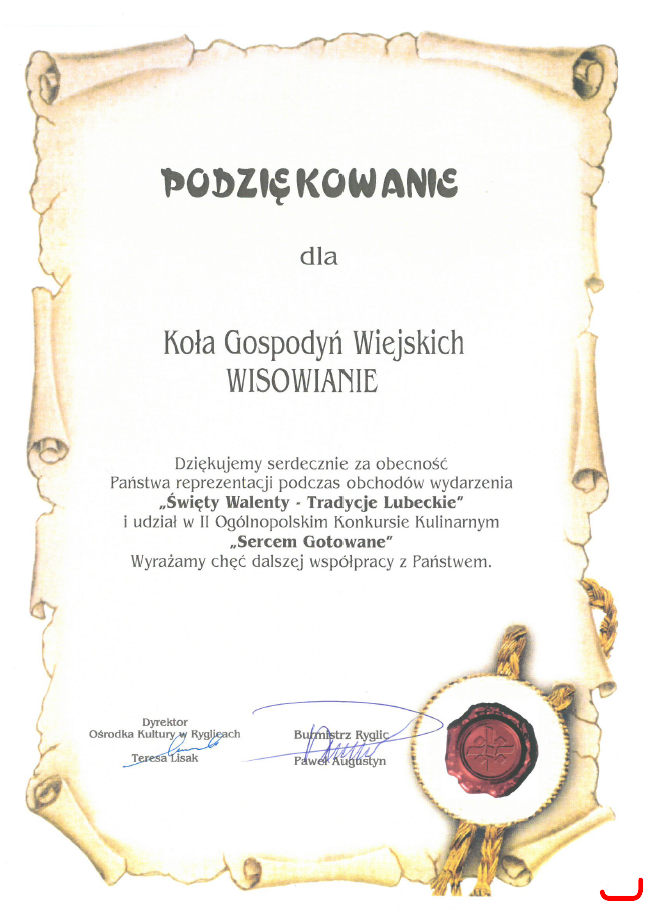 PODZIĘKOWANIE

dla

Koła Gospodyń Wiejskich
WISOWIANIE

Dziękujemy serdecznie za obecność
Państwa reprezentacji podczas obchodów wydarzenia
„Święty Walenty - Tradycje Lubeckie"
i udział w II Ogólnopolskim Konkursie Kulinarnym
„Sercem Gotowane"
Wyrażamy chęć dalszej współpracy z Państwem.

Dyrektor
Ośrodka Kultury w Ryglicach
Teresa Lisak

Burmistrz Ryglic
Paweł Augustyn